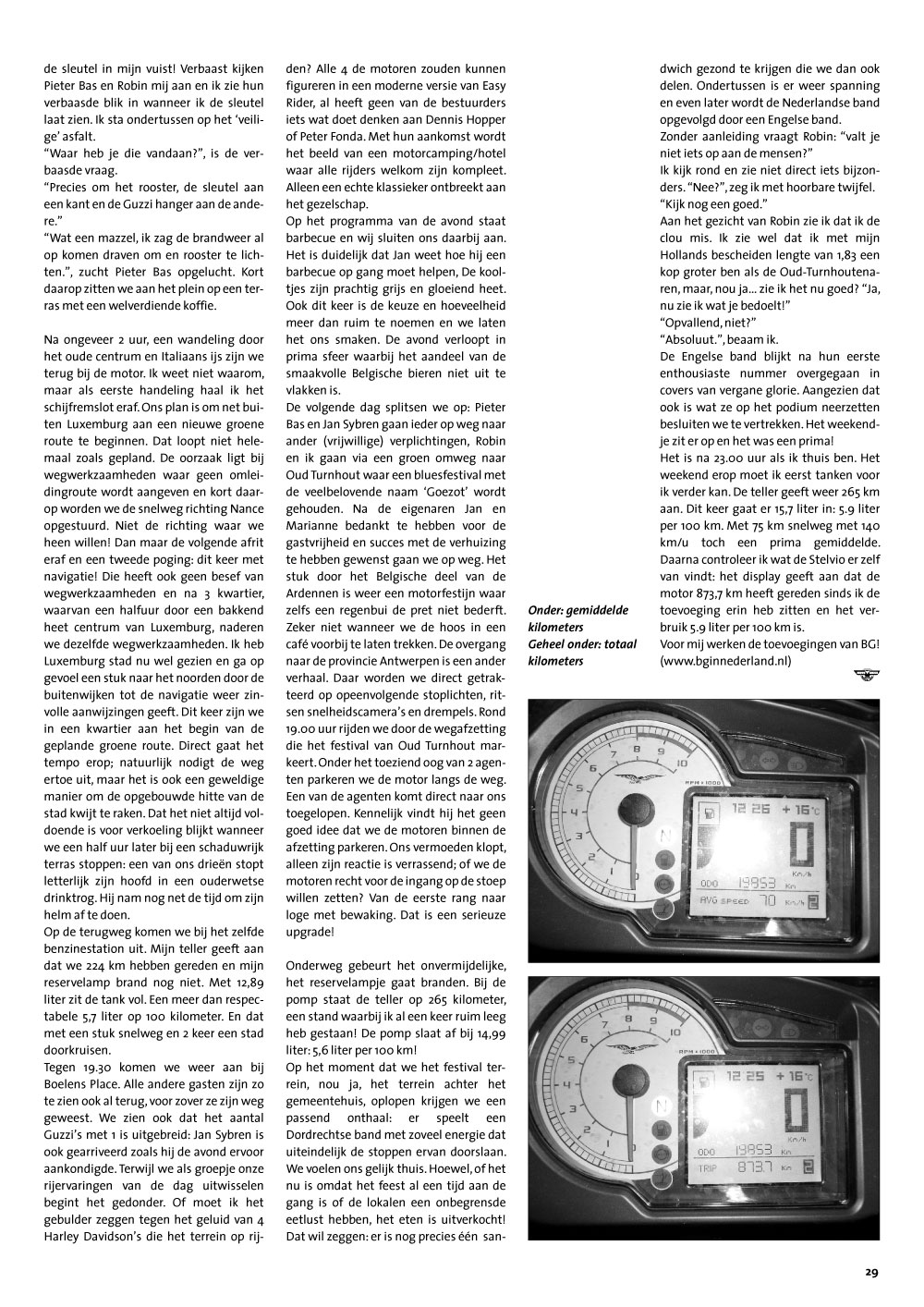 de sleutel in mijn vuist! Verbaast kijken Pieter Bas en Robin mij aan en ik zie hun verbaasde blik in wanneer ik de sleutel laat zien. Ik sta ondertussen op het 'veilige' asfalt.
"Waar heb je die vandaan?", is de verbaasde vraag.
"Precies om het rooster, de sleutel aan een kant en de Guzzi hanger aan de andere."
"Wat een mazzel, ik zag de brandweer al op komen draven om en rooster te lichten.", zucht Pieter Bas opgelucht. Kort daarop zitten we aan het plein op een terras met een welverdiende koffie.

Na ongeveer 2 uur, een wandeling door het oude centrum en Italiaans ijs zijn we terug bij de motor. Ik weet niet waarom, maar als eerste handeling haal ik het schijfremslot eraf. Ons plan is om net buiten Luxemburg aan een nieuwe groene route te beginnen. Dat loopt niet helemaal zoals gepland. De oorzaak ligt bij wegwerkzaamheden waar geen omleidingroute wordt aangeven en kort daarop worden we de snelweg richting Nance opgestuurd. Niet de richting waar we heen willen! Dan maar de volgende afrit eraf en een tweede poging: dit keer met navigatie! Die heeft ook geen besef van wegwerkzaamheden en na 3 kwartier, waarvan een halfuur door een bakkend heet centrum van Luxemburg, naderen we dezelfde wegwerkzaamheden. Ik heb Luxemburg stad nu wel gezien en ga op gevoel een stuk naar het noorden door de buitenwijken tot de navigatie weer zinvolle aanwijzingen geeft. Dit keer zijn we in een kwartier aan het begin van de geplande groene route. Direct gaat het tempo erop; natuurlijk nodigt de weg ertoe uit, maar het is ook een geweldige manier om de opgebouwde hitte van de stad kwijt te raken. Dat het niet altijd voldoende is voor verkoeling blijkt wanneer we een half uur later bij een schaduwrijk terras stoppen: een van ons drieën stopt letterlijk zijn hoofd in een ouderwetse drinktrog. Hij nam nog net de tijd om zijn helm af te doen.
Op de terugweg komen we bij het zelfde benzinestation uit. Mijn teller geeft aan dat we 224 km hebben gereden en mijn reservelamp brand nog niet. Met 12,89 liter zit de tank vol. Een meer dan respectabele 5,7 liter op 100 kilometer. En dat met een stuk snelweg en 2 keer een stad doorkruisen.
Tegen 19.30 komen we weer aan bij Boelens Place. Alle andere gasten zijn zo te zien ook al terug, voor zover ze zijn weg geweest. We zien ook dat het aantal Guzzi's met 1 is uitgebreid: Jan Sybren is ook gearriveerd zoals hij de avond ervoor aankondigde. Terwijl we als groepje onze rijervaringen van de dag uitwisselen begint het gedonder. Of moet ik het gebulder zeggen tegen het geluid van 4 Harley Davidson's die het terrein op rijden? Alle 4 de motoren zouden kunnen figureren in een moderne versie van Easy Rider, al heeft geen van de bestuurders iets wat doet denken aan Dennis Hopper of Peter Fonda. Met hun aankomst wordt het beeld van een motorcamping/hotel waar alle rijders welkom zijn kompleet. Alleen een echte klassieker ontbreekt aan het gezelschap.
Op het programma van de avond staat barbecue en wij sluiten ons daarbij aan. Het is duidelijk dat Jan weet hoe hij een barbecue op gang moet helpen, De kooltjes zijn prachtig grijs en gloeiend heet. Ook dit keer is de keuze en hoeveelheid meer dan ruim te noemen en we laten het ons smaken. De avond verloopt in prima sfeer waarbij het aandeel van de smaakvolle Belgische bieren niet uit te vlakken is.
De volgende dag splitsen we op: Pieter Bas en Jan Sybren gaan ieder op weg naar ander (vrijwillige) verplichtingen, Robin en ik gaan via een groen omweg naar Oud Turnhout waar een bluesfestival met de veelbelovende naam 'Goezot' wordt gehouden. Na de eigenaren Jan en Marianne bedankt te hebben voor de gastvrijheid en succes met de verhuizing te hebben gewenst gaan we op weg. Het stuk door het Belgische deel van de Ardennen is weer een motorfestijn waar zelfs een regenbui de pret niet bederft. Zeker niet wanneer we de hoos in een café voorbij te laten trekken. De overgang naar de provincie Antwerpen is een ander verhaal. Daar worden we direct getrakteerd op opeenvolgende stoplichten, ritsen snelheidscamera's en drempels. Rond 19.00 uur rijden we door de wegafzetting die het festival van Oud Turnhout markeert. Onder het toeziend oog van 2 agenten parkeren we de motor langs de weg. Een van de agenten komt direct naar ons toegelopen. Kennelijk vindt hij het geen goed idee dat we de motoren binnen de afzetting parkeren. Ons vermoeden klopt, alleen zijn reactie is verrassend; of we de motoren recht voor de ingang op de stoep willen zetten? Van de eerste rang naar loge met bewaking. Dat is een serieuze upgrade!

Onderweg gebeurt het onvermijdelijke, het reservelampje gaat branden. Bij de pomp staat de teller op 265 kilometer, een stand waarbij ik al een keer ruim leeg heb gestaan! De pomp slaat af bij 14,99 liter: 5,6 liter per 100 km!
Op het moment dat we het festival terrein, nou ja, het terrein achter het gemeentehuis, oplopen krijgen we een passend onthaal: er speelt een Dordrechtse band met zoveel energie dat uiteindelijk de stoppen ervan doorslaan. We voelen ons gelijk thuis. Hoewel, of het nu is omdat het feest al een tijd aan de gang is of de lokalen een onbegrensde eetlust hebben, het eten is uitverkocht! Dat wil zeggen: er is nog precies één sandwich gezond te krijgen die we dan ook delen. Ondertussen is er weer spanning en even later wordt de Nederlandse band opgevolgd door een Engelse band.
Zonder aanleiding vraagt Robin: "valt je niet iets op aan de mensen?"
Ik kijk rond en zie niet direct iets bijzonders. "Nee?", zeg ik met hoorbare twijfel.
"Kijk nog een goed."
Aan het gezicht van Robin zie ik dat ik de clou mis. Ik zie wel dat ik met mijn Hollands bescheiden lengte van 1,83 een kop groter ben als de Oud-Turnhoutenaren, maar, nou ja... zie ik het nu goed? "Ja, nu zie ik wat je bedoelt!"
"Opvallend, niet?"
"Absoluut.", beaam ik.
De Engelse band blijkt na hun eerste enthousiaste nummer overgegaan in covers van vergane glorie. Aangezien dat ook is wat ze op het podium neerzetten besluiten we te vertrekken. Het weekendje zit er op en het was een prima!
Het is na 23.00 uur als ik thuis ben. Het weekend erop moet ik eerst tanken voor ik verder kan. De teller geeft weer 265 km aan. Dit keer gaat er 15,7 liter in: 5.9 liter per 100 km. Met 75 km snelweg met 140 km/u toch een prima gemiddelde. Daarna controleer ik wat de Stelvio er zelf van vindt: het display geeft aan dat de motor 873,7 km heeft gereden sinds ik de toevoeging erin heb zitten en het verbruik 5.9 liter per 100 km is.
Voor mij werken de toevoegingen van BG! (www.bginnederland.nl)

Onder: gemiddelde kilometers
Geheel onder: totaal kilometers

RPM x 1000
12 26 +16°C
0
Km/h
ODO 19853 Km
AVG SPEED 70 Km/h

RPM x 1000
12 25 +16°C
0
Km/h
ODO 19853 Km
TRIP 873.7 Km

29